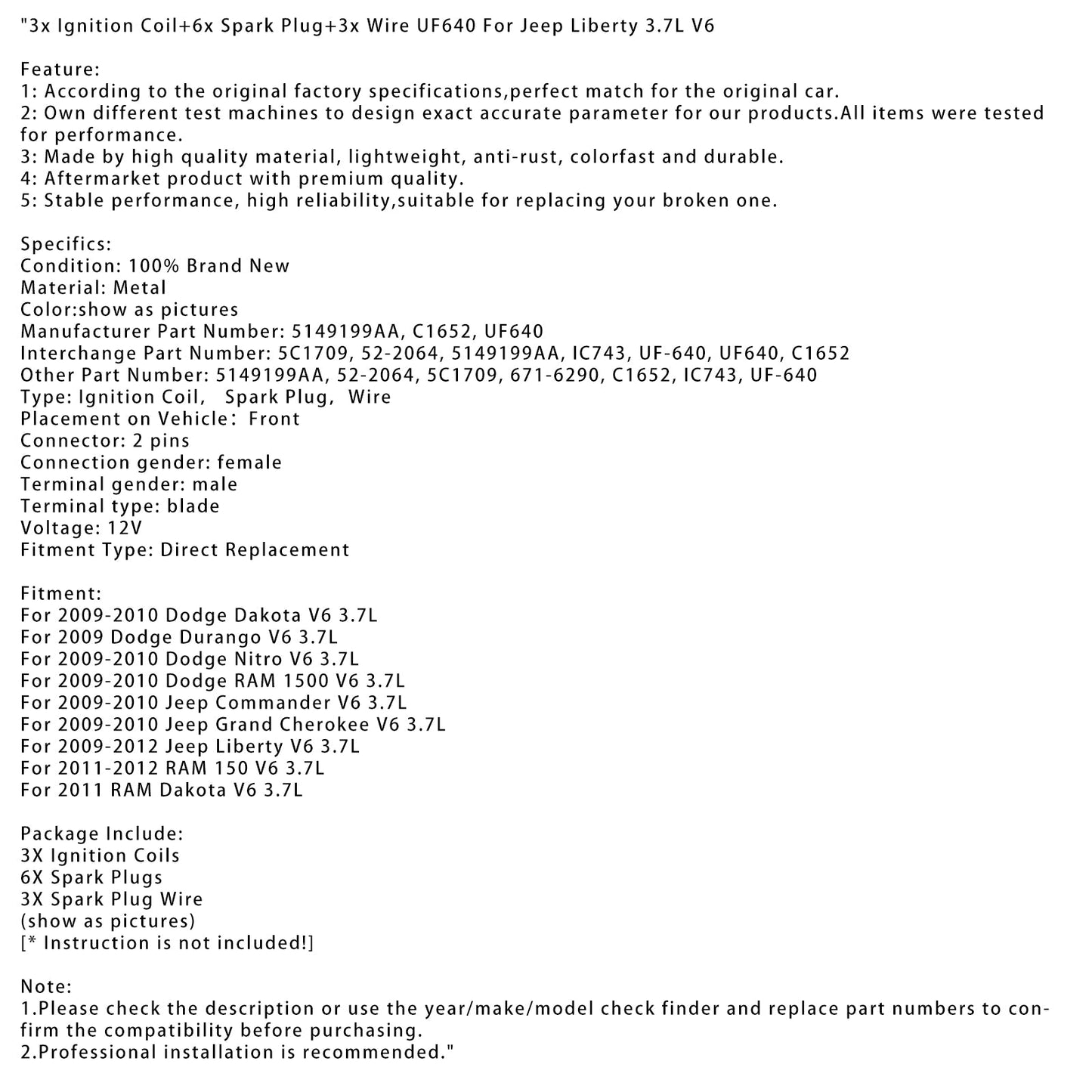 "3x Ignition Coil+6x Spark Plug+3x Wire UF640 For Jeep Liberty 3.7L V6

Feature:
1: According to the original factory specifications,perfect match for the original car.
2: Own different test machines to design exact accurate parameter for our products.All items were tested for performance.
3: Made by high quality material, lightweight, anti-rust, colorfast and durable.
4: Aftermarket product with premium quality.
5: Stable performance, high reliability,suitable for replacing your broken one.

Specifics:
Condition: 100% Brand New
Material: Metal
Color:show as pictures
Manufacturer Part Number: 5149199AA, C1652, UF640
Interchange Part Number: 5C1709, 52-2064, 5149199AA, IC743, UF-640, UF640, C1652
Other Part Number: 5149199AA, 52-2064, 5C1709, 671-6290, C1652, IC743, UF-640
Type: Ignition Coil, Spark Plug, Wire
Placement on Vehicle: Front
Connector: 2 pins
Connection gender: female
Terminal gender: male
Terminal type: blade
Voltage: 12V
Fitment Type: Direct Replacement

Fitment:
For 2009-2010 Dodge Dakota V6 3.7L
For 2009 Dodge Durango V6 3.7L
For 2009-2010 Dodge Nitro V6 3.7L
For 2009-2010 Dodge RAM 1500 V6 3.7L
For 2009-2010 Jeep Commander V6 3.7L
For 2009-2010 Jeep Grand Cherokee V6 3.7L
For 2009-2012 Jeep Liberty V6 3.7L
For 2011-2012 RAM 150 V6 3.7L
For 2011 RAM Dakota V6 3.7L

Package Include:
3X Ignition Coils
6X Spark Plugs
3X Spark Plug Wire
(show as pictures)
[* Instruction is not included!]

Note:
1.Please check the description or use the year/make/model check finder and replace part numbers to confirm the compatibility before purchasing.
2.Professional installation is recommended."